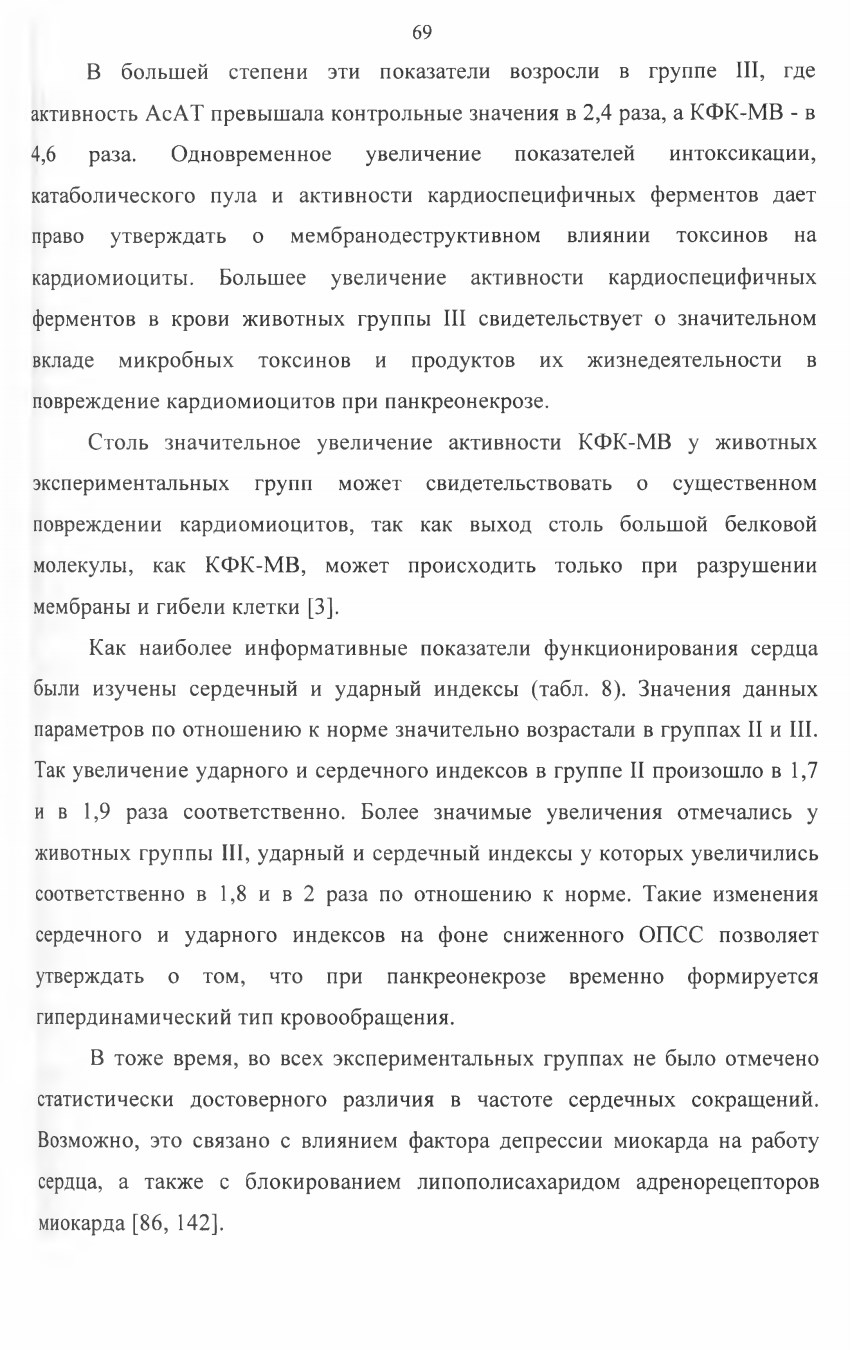 69

В большей степени эти показатели возросли в группе III, где активность АсАТ превышала контрольные значения в 2,4 раза, а КФК-МВ - в 4,6 раза. Одновременное увеличение показателей интоксикации, катаболического пула и активности кардиоспецифичных ферментов дает право утверждать о мембранодеструктивном влиянии токсинов на кардиомиоциты. Большее увеличение активности кардиоспецифичных ферментов в крови животных группы III свидетельствует о значительном вкладе микробных токсинов и продуктов их жизнедеятельности в повреждение кардиомиоцитов при панкреонекрозе.

Столь значительное увеличение активности КФК-МВ у животных экспериментальных групп может свидетельствовать о существенном повреждении кардиомиоцитов, так как выход столь большой белковой молекулы, как КФК-МВ, может происходить только при разрушении мембраны и гибели клетки [3].

Как наиболее информативные показатели функционирования сердца были изучены сердечный и ударный индексы (табл. 8). Значения данных параметров по отношению к норме значительно возрастали в группах II и III. Так увеличение ударного и сердечного индексов в группе II произошло в 1,7 и в 1,9 раза соответственно. Более значимые увеличения отмечались у животных группы III, ударный и сердечный индексы у которых увеличились соответственно в 1,8 и в 2 раза по отношению к норме. Такие изменения сердечного и ударного индексов на фоне сниженного ОПСС позволяет утверждать о том, что при панкреонекрозе временно формируется гипердинамический тип кровообращения.

В тоже время, во всех экспериментальных группах не было отмечено статистически достоверного различия в частоте сердечных сокращений. Возможно, это связано с влиянием фактора депрессии миокарда на работу сердца, а также с блокированием липополисахаридом адренорецепторов миокарда [86, 142].